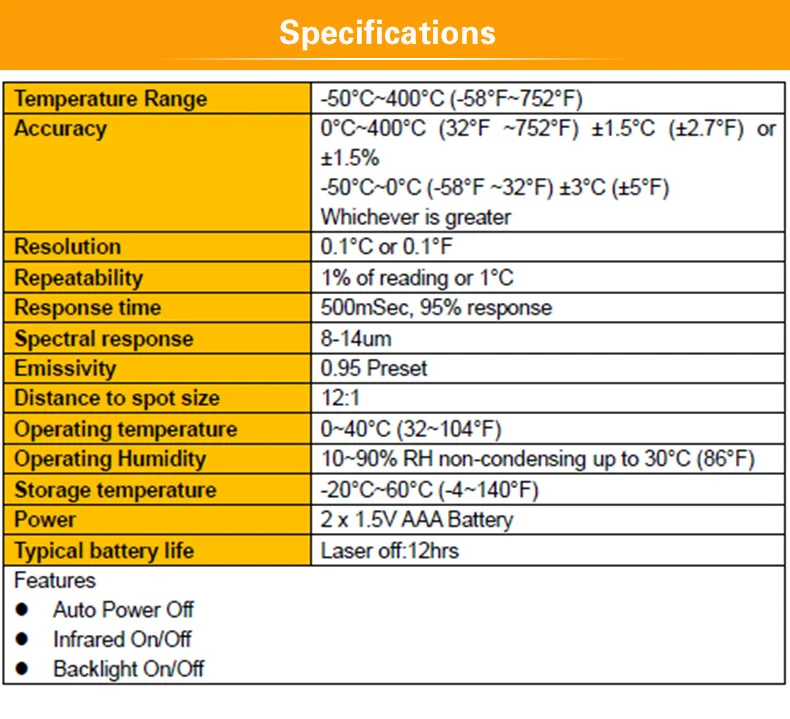 Specifications

| Temperature Range | -50°C~400°C (-58°F~752°F) |
|---|---|
| Accuracy | 0°C~400°C (32°F ~752°F) ±1.5°C (±2.7°F) or ±1.5% -50°C~0°C (-58°F ~32°F) ±3°C (±5°F) Whichever is greater |
| Resolution | 0.1°C or 0.1°F |
| Repeatability | 1% of reading or 1°C |
| Response time | 500mSec, 95% response |
| Spectral response | 8-14um |
| Emissivity | 0.95 Preset |
| Distance to spot size | 12:1 |
| Operating temperature | 0~40°C (32~104°F) |
| Operating Humidity | 10~90% RH non-condensing up to 30°C (86°F) |
| Storage temperature | -20°C~60°C (-4~140°F) |
| Power | 2 x 1.5V AAA Battery |
| Typical battery life | Laser off:12hrs |

Features
• Auto Power Off
• Infrared On/Off
• Backlight On/Off